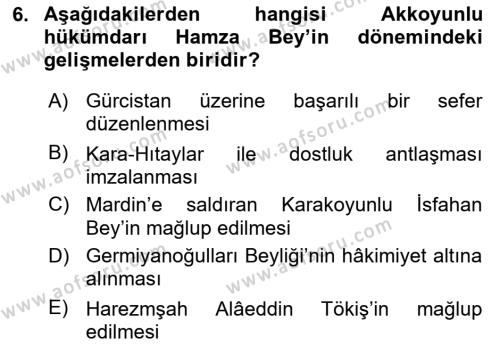 6. Aşağıdakilerden hangisi Akkoyunlu hükümdarı Hamza Bey'in dönemindeki gelişmelerden biridir?

A) Gürcistan üzerine başarılı bir sefer düzenlenmesi
B) Kara-Hıtaylar ile dostluk antlaşması imzalanması
C) Mardin'e saldıran Karakoyunlu İsfahan Bey'in mağlup edilmesi
D) Germiyanoğulları Beyliği'nin hâkimiyet altına alınması
E) Harezmşah Alâeddin Tökiş'in mağlup edilmesi

www.aofsoru.com